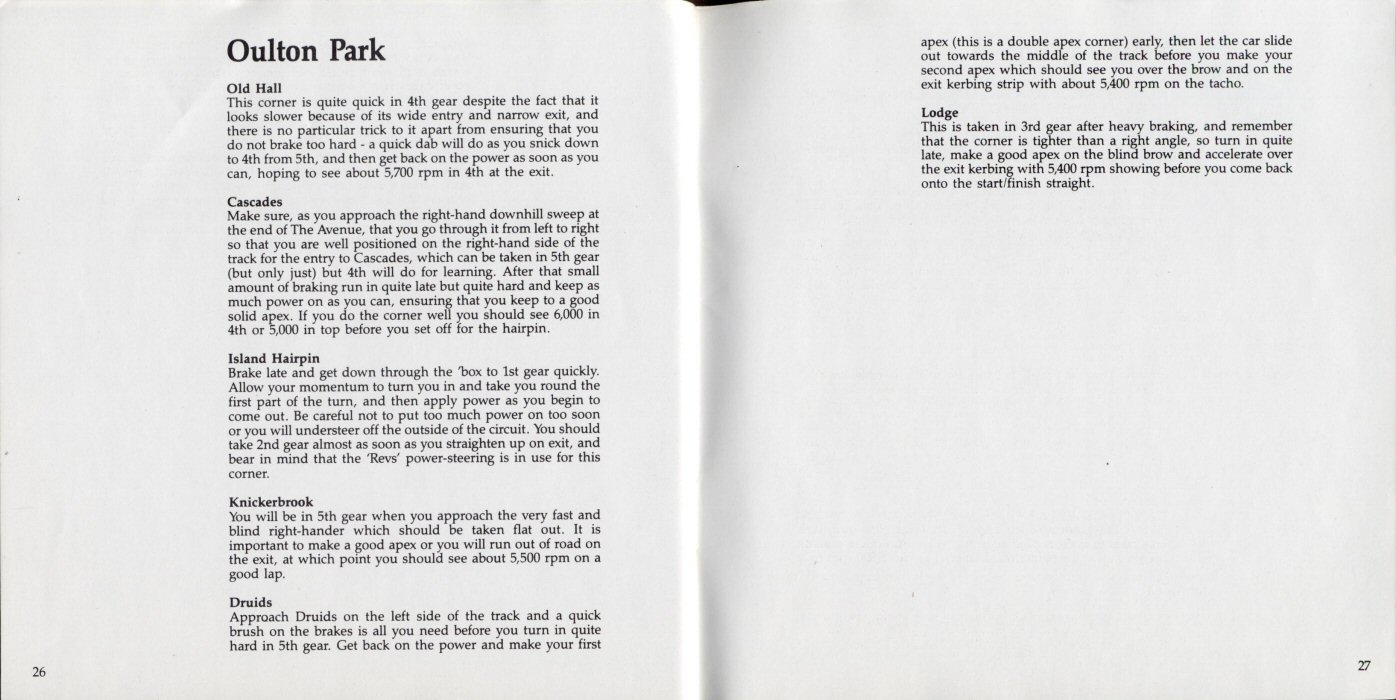 Oulton Park

Old Hall
This corner is quite quick in 4th gear despite the fact that it looks slower because of its wide entry and narrow exit, and there is no particular trick to it apart from ensuring that you do not brake too hard - a quick dab will do as you snick down to 4th from 5th, and then get back on the power as soon as you can, hoping to see about 5,700 rpm in 4th at the exit.

Cascades
Make sure, as you approach the right-hand downhill sweep at the end of The Avenue, that you go through it from left to right so that you are well positioned on the right-hand side of the track for the entry to Cascades, which can be taken in 5th gear (but only just) but 4th will do for learning. After that small amount of braking run in quite late but quite hard and keep as much power on as you can, ensuring that you keep to a good solid apex. If you do the corner well you should see 6,000 in 4th or 5,000 in top before you set off for the hairpin.

Island Hairpin
Brake late and get down through the 'box to 1st gear quickly. Allow your momentum to turn you in and take you round the first part of the turn, and then apply power as you begin to come out. Be careful not to put too much power on too soon or you will understeer off the outside of the circuit. You should take 2nd gear almost as soon as you straighten up on exit, and bear in mind that the 'Revs' power-steering is in use for this corner.

Knickerbrook
You will be in 5th gear when you approach the very fast and blind right-hander which should be taken flat out. It is important to make a good apex or you will run out of road on the exit, at which point you should see about 5,500 rpm on a good lap.

Druids
Approach Druids on the left side of the track and a quick brush on the brakes is all you need before you turn in quite hard in 5th gear. Get back on the power and make your first

26

apex (this is a double apex corner) early, then let the car slide out towards the middle of the track before you make your second apex which should see you over the brow and on the exit kerbing strip with about 5,400 rpm on the tacho.

Lodge
This is taken in 3rd gear after heavy braking, and remember that the corner is tighter than a right angle, so turn in quite late, make a good apex on the blind brow and accelerate over the exit kerbing with 5,400 rpm showing before you come back onto the start/finish straight.

27